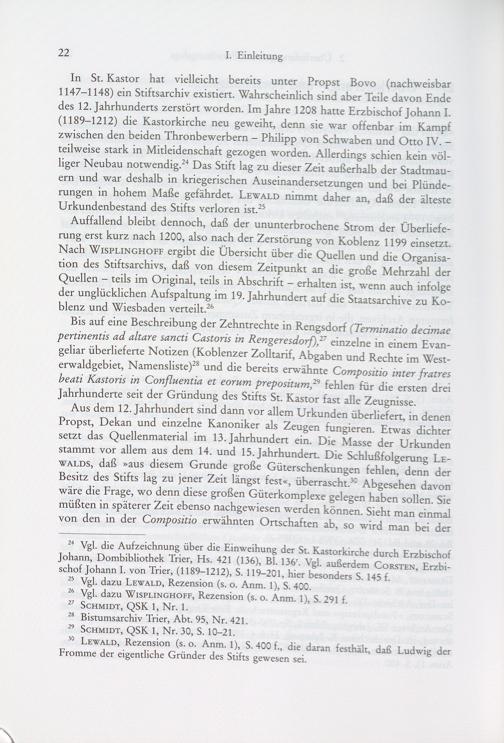 22 I. Einleitung

In St. Kastor hat vielleicht bereits unter Propst Bovo (nachweisbar 1147–1148) ein Stiftsarchiv existiert. Wahrscheinlich sind aber Teile davon Ende des 12. Jahrhunderts zerstört worden. Im Jahre 1208 hatte Erzbischof Johann I. (1189–1212) die Kastorkirche neu geweiht, denn sie war offenbar im Kampf zwischen den beiden Thronbewerbern – Philipp von Schwaben und Otto IV. – teilweise stark in Mitleidenschaft gezogen worden. Allerdings schien kein völliger Neubau notwendig.$^{24}$ Das Stift lag zu dieser Zeit außerhalb der Stadtmauern und war deshalb in kriegerischen Auseinandersetzungen und bei Plünderungen in hohem Maße gefährdet. Lewald nimmt daher an, daß der älteste Urkundenbestand des Stifts verloren ist.$^{25}$

Auffallend bleibt dennoch, daß der ununterbrochene Strom der Überlieferung erst kurz nach 1200, also nach der Zerstörung von Koblenz 1199 einsetzt. Nach Wisplinghoff ergibt die Übersicht über die Quellen und die Organisation des Stiftsarchivs, daß von diesem Zeitpunkt an die große Mehrzahl der Quellen – teils im Original, teils in Abschrift – erhalten ist, wenn auch infolge der unglücklichen Aufspaltung im 19. Jahrhundert auf die Staatsarchive zu Koblenz und Wiesbaden verteilt.$^{26}$

Bis auf eine Beschreibung der Zehntrechte in Rengsdorf (Terminatio decimae pertinentis ad altare sancti Castoris in Rengeresdorf),$^{27}$ einzelne in einem Evangeliar überlieferte Notizen (Koblenzer Zolltarif, Abgaben und Rechte im Westerwaldgebiet, Namensliste)$^{28}$ und die bereits erwähnte Compositio inter fratres beati Kastoris in Confluentia et eorum prepositum,$^{29}$ fehlen für die ersten drei Jahrhunderte seit der Gründung des Stifts St. Kastor fast alle Zeugnisse.

Aus dem 12. Jahrhundert sind dann vor allem Urkunden überliefert, in denen Propst, Dekan und einzelne Kanoniker als Zeugen fungieren. Etwas dichter setzt das Quellenmaterial im 13. Jahrhundert ein. Die Masse der Urkunden stammt vor allem aus dem 14. und 15. Jahrhundert. Die Schlußfolgerung Lewalds, daß »aus diesem Grunde große Güterschenkungen fehlen, denn der Besitz des Stifts lag zu jener Zeit längst fest«, überrascht.$^{30}$ Abgesehen davon wäre die Frage, wo denn diese großen Güterkomplexe gelegen haben sollen. Sie müßten in späterer Zeit ebenso nachgewiesen werden können. Sieht man einmal von den in der Compositio erwähnten Ortschaften ab, so wird man bei der

$^{24}$ Vgl. die Aufzeichnung über die Einweihung der St. Kastorkirche durch Erzbischof Johann, Dombibliothek Trier, Hs. 421 (136), Bl. 136'. Vgl. außerdem Corsten, Erzbischof Johann I. von Trier, (1189–1212), S. 119–201, hier besonders S. 145 f.
$^{25}$ Vgl. dazu Lewald, Rezension (s. o. Anm. 1), S. 400.
$^{26}$ Vgl. dazu Wisplinghoff, Rezension (s. o. Anm. 1), S. 291 f.
$^{27}$ Schmidt, QSK 1, Nr. 1.
$^{28}$ Bistumsarchiv Trier, Abt. 95, Nr. 421.
$^{29}$ Schmidt, QSK 1, Nr. 30, S. 10–21.
$^{30}$ Lewald, Rezension (s. o. Anm. 1), S. 400 f., die daran festhält, daß Ludwig der Fromme der eigentliche Gründer des Stifts gewesen sei.